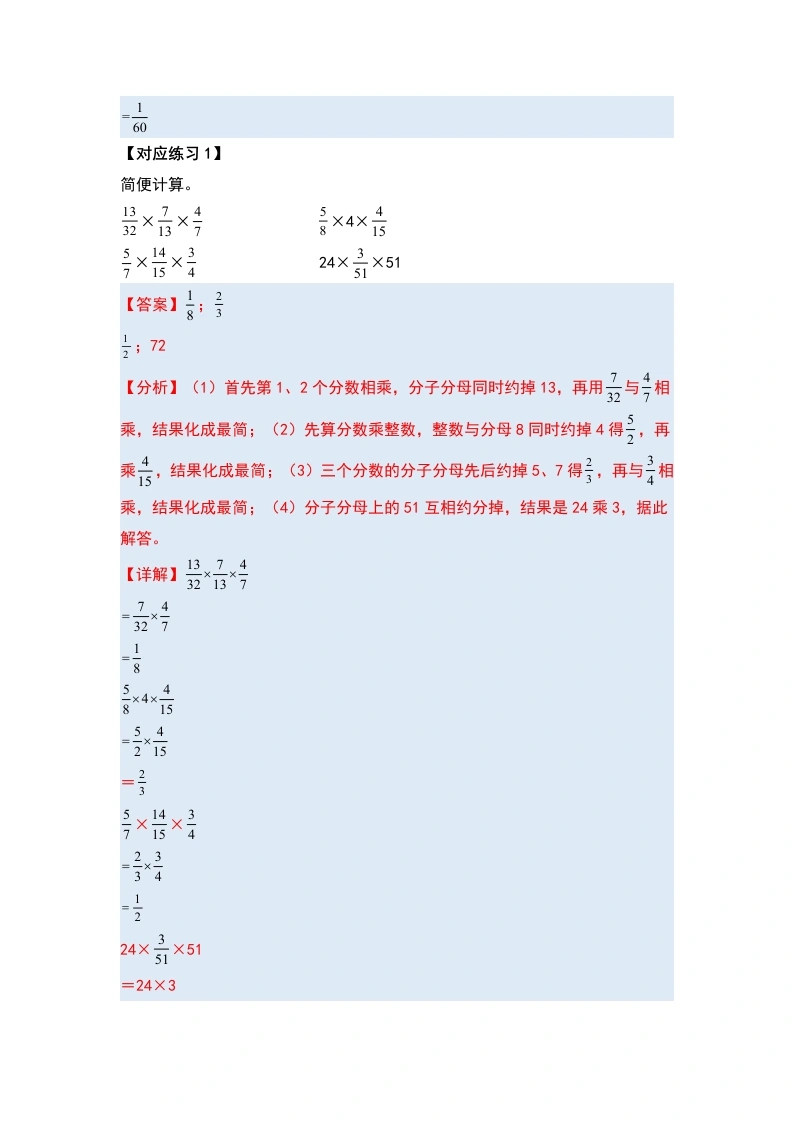 $=\frac{1}{60}$

【对应练习 1】

简便计算。

$\frac{13}{32}\times\frac{7}{13}\times\frac{4}{7}$

$\frac{5}{8}\times4\times\frac{4}{15}$

$\frac{5}{7}\times\frac{14}{15}\times\frac{3}{4}$

$24\times\frac{3}{51}\times51$

【答案】$\frac{1}{8}$；$\frac{2}{3}$

$\frac{1}{2}$；72

【分析】（1）首先第 1、2 个分数相乘，分子分母同时约掉 13，再用$\frac{7}{32}$与$\frac{4}{7}$相乘，结果化成最简；（2）先算分数乘整数，整数与分母 8 同时约掉 4 得$\frac{5}{2}$，再乘$\frac{4}{15}$，结果化成最简；（3）三个分数的分子分母先后约掉 5、7 得$\frac{2}{3}$，再与$\frac{3}{4}$相乘，结果化成最简；（4）分子分母上的 51 互相约分掉，结果是 24 乘 3，据此解答。

【详解】$\frac{13}{32}\times\frac{7}{13}\times\frac{4}{7}$

$=\frac{7}{32}\times\frac{4}{7}$

$=\frac{1}{8}$

$\frac{5}{8}\times4\times\frac{4}{15}$

$=\frac{5}{2}\times\frac{4}{15}$

$=\frac{2}{3}$

$\frac{5}{7}\times\frac{14}{15}\times\frac{3}{4}$

$=\frac{2}{3}\times\frac{3}{4}$

$=\frac{1}{2}$

$24\times\frac{3}{51}\times51$

$=24\times3$